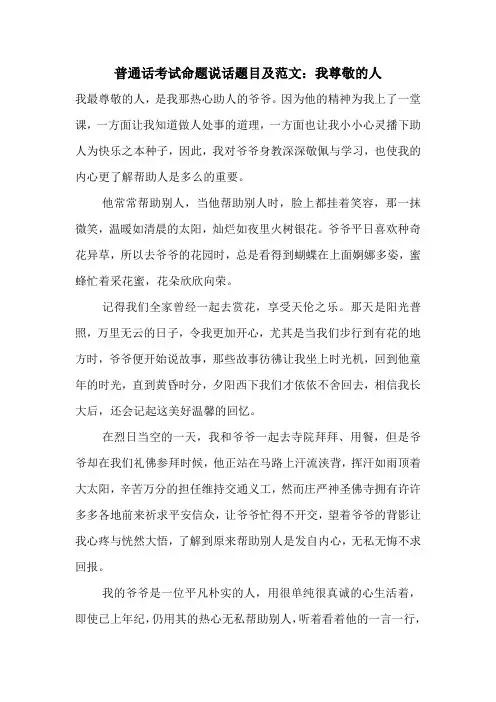 普通话考试命题说话题目及范文：我尊敬的人

我最尊敬的人，是我那热心助人的爷爷。因为他的精神为我上了一堂课，一方面让我知道做人处事的道理，一方面也让我小小心灵播下助人为快乐之本种子，因此，我对爷爷身教深深敬佩与学习，也使我的内心更了解帮助人是多么的重要。

他常常帮助别人，当他帮助别人时，脸上都挂着笑容，那一抹微笑，温暖如清晨的太阳，灿烂如夜里火树银花。爷爷平日喜欢种奇花异草，所以去爷爷的花园时，总是看得到蝴蝶在上面婀娜多姿，蜜蜂忙着采花蜜，花朵欣欣向荣。

记得我们全家曾经一起去赏花，享受天伦之乐。那天是阳光普照，万里无云的日子，令我更加开心，尤其是当我们步行到有花的地方时，爷爷便开始说故事，那些故事彷彿让我坐上时光机，回到他童年的时光，直到黄昏时分，夕阳西下我们才依依不舍回去，相信我长大后，还会记起这美好温馨的回忆。

在烈日当空的一天，我和爷爷一起去寺院拜拜、用餐，但是爷爷却在我们礼佛参拜时候，他正站在马路上汗流浃背，挥汗如雨顶着大太阳，辛苦万分的担任维持交通义工，然而庄严神圣佛寺拥有许许多多各地前来祈求平安信众，让爷爷忙得不开交，望着爷爷的背影让我心疼与恍然大悟，了解到原来帮助别人是发自内心，无私无悔不求回报。

我的爷爷是一位平凡朴实的人，用很单纯很真诚的心生活着，即使已上年纪，仍用其的热心无私帮助别人，听着看着他的一言一行，